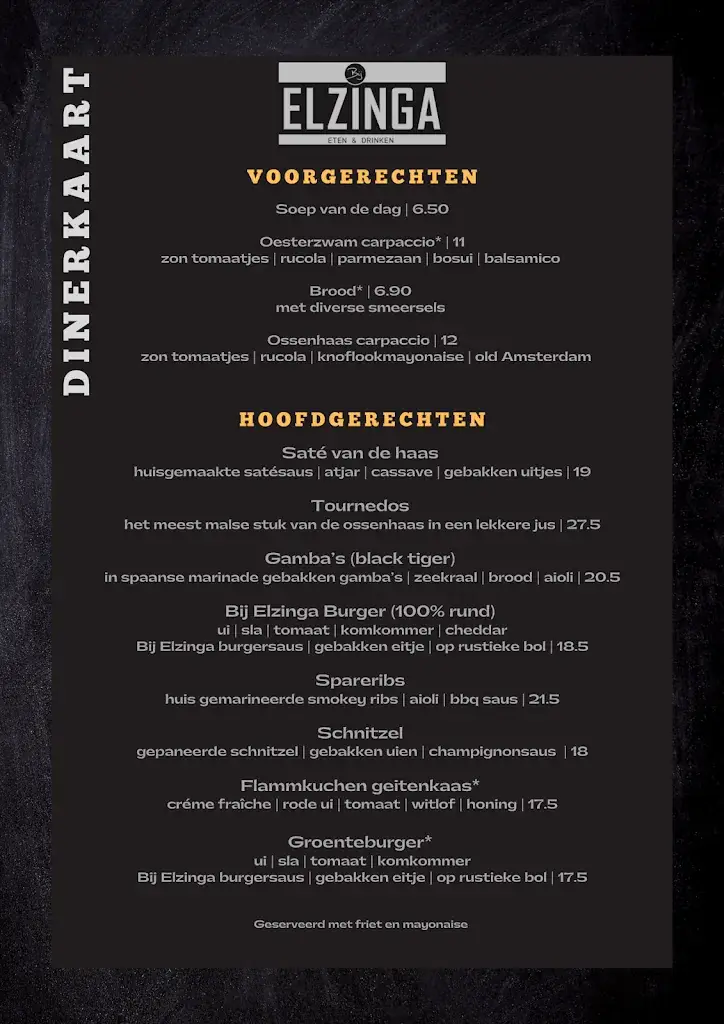 DINERKAART

Bij
ELZINGA
ETEN & DRINKEN

VOORGERECHTEN

Soep van de dag | 6.50

Oesterzwam carpaccio* | 11
zon tomaatjes | rucola | parmezaan | bosui | balsamico

Brood* | 6.90
met diverse smeersels

Ossenhaas carpaccio | 12
zon tomaatjes | rucola | knoflookmayonaise | old Amsterdam

HOOFDGERECHTEN

Saté van de haas
huisgemaakte satésaus | atjar | cassave | gebakken uitjes | 19

Tournedos
het meest malse stuk van de ossenhaas in een lekkere jus | 27.5

Gamba's (black tiger)
in spaanse marinade gebakken gamba's | zeekraal | brood | aioli | 20.5

Bij Elzinga Burger (100% rund)
ui | sla | tomaat | komkommer | cheddar
Bij Elzinga burgersaus | gebakken eitje | op rustieke bol | 18.5

Spareribs
huis gemarineerde smokey ribs | aioli | bbq saus | 21.5

Schnitzel
gepaneerde schnitzel | gebakken uien | champignonsaus | 18

Flammkuchen geitenkaas*
créme fraîche | rode ui | tomaat | witlof | honing | 17.5

Groenteburger*
ui | sla | tomaat | komkommer
Bij Elzinga burgersaus | gebakken eitje | op rustieke bol | 17.5

Geserveerd met friet en mayonaise